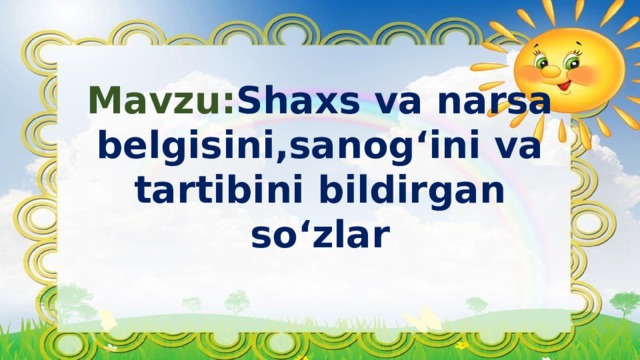 Mavzu:Shaxs va narsa belgisini,sanog‘ini va tartibini bildirgan so‘zlar